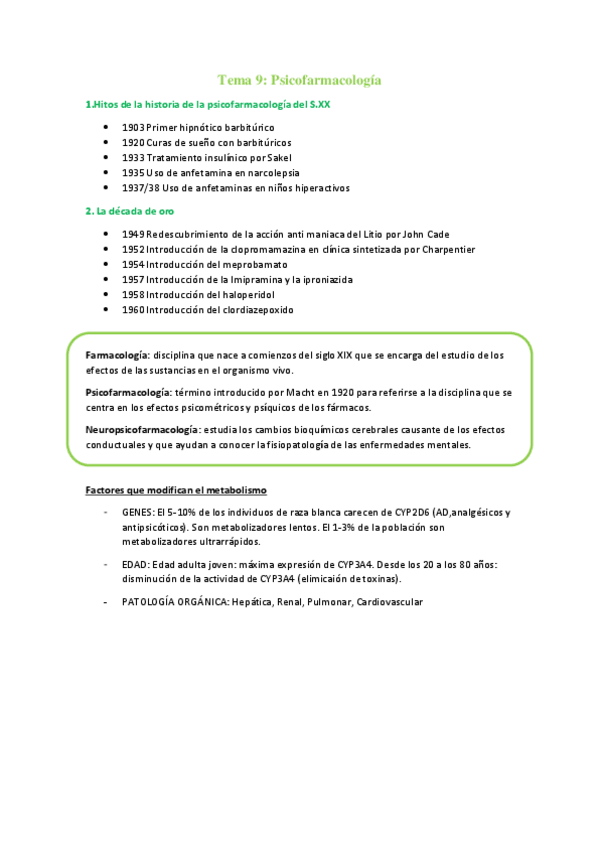 Tema 9: Psicofarmacología

1.Hitos de la historia de la psicofarmacología del S.XX

- 1903 Primer hipnótico barbitúrico
- 1920 Curas de sueño con barbitúricos
- 1933 Tratamiento insulínico por Sakel
- 1935 Uso de anfetamina en narcolepsia
- 1937/38 Uso de anfetaminas en niños hiperactivos

2. La década de oro

- 1949 Redescubrimiento de la acción anti maniaca del Litio por John Cade
- 1952 Introducción de la clopromamazina en clínica sintetizada por Charpentier
- 1954 Introducción del meprobamato
- 1957 Introducción de la Imipramina y la iproniazida
- 1958 Introducción del haloperidol
- 1960 Introducción del clordiazepoxido

Farmacología: disciplina que nace a comienzos del siglo XIX que se encarga del estudio de los efectos de las sustancias en el organismo vivo.

Psicofarmacología: término introducido por Macht en 1920 para referirse a la disciplina que se centra en los efectos psicométricos y psíquicos de los fármacos.

Neuropsicofarmacología: estudia los cambios bioquímicos cerebrales causante de los efectos conductuales y que ayudan a conocer la fisiopatología de las enfermedades mentales.

Factores que modifican el metabolismo

- GENES: El 5-10% de los individuos de raza blanca carecen de CYP2D6 (AD,analgésicos y antipsicóticos). Son metabolizadores lentos. El 1-3% de la población son metabolizadores ultrarrápidos.
- EDAD: Edad adulta joven: máxima expresión de CYP3A4. Desde los 20 a los 80 años: disminución de la actividad de CYP3A4 (elimicaión de toxinas).
- PATOLOGÍA ORGÁNICA: Hepática, Renal, Pulmonar, Cardiovascular